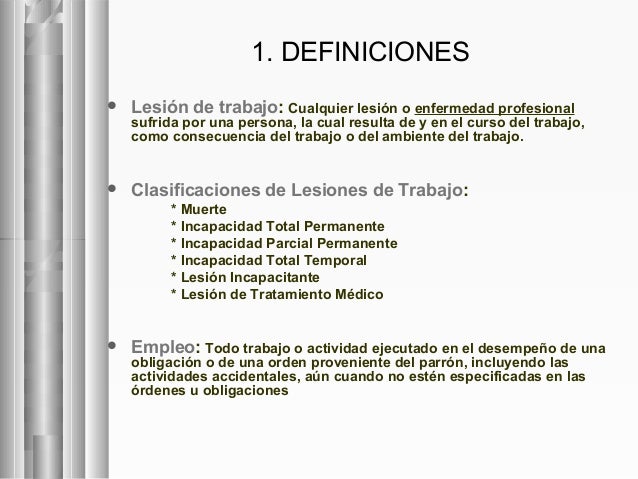 1. DEFINICIONES

• Lesión de trabajo: Cualquier lesión o enfermedad profesional sufrida por una persona, la cual resulta de y en el curso del trabajo, como consecuencia del trabajo o del ambiente del trabajo.

• Clasificaciones de Lesiones de Trabajo:
* Muerte
* Incapacidad Total Permanente
* Incapacidad Parcial Permanente
* Incapacidad Total Temporal
* Lesión Incapacitante
* Lesión de Tratamiento Médico

• Empleo: Todo trabajo o actividad ejecutado en el desempeño de una obligación o de una orden proveniente del parrón, incluyendo las actividades accidentales, aún cuando no estén especificadas en las órdenes u obligaciones